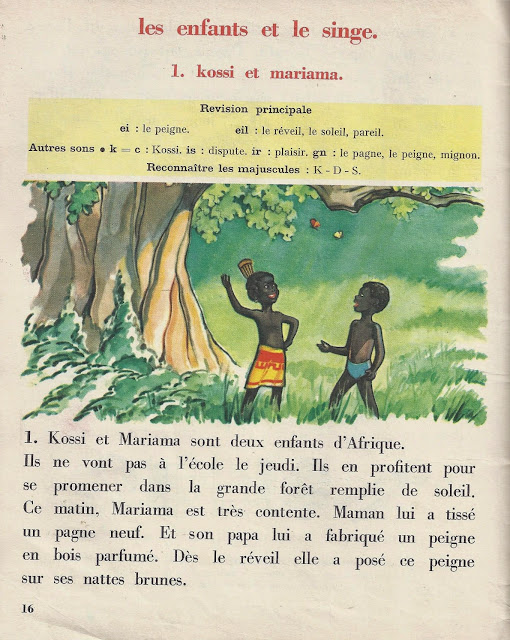 les enfants et le singe.

1. kossi et mariama.

Revision principale

ei : le peigne. eil : le réveil, le soleil, pareil.

Autres sons • k = c : Kossi. is : dispute. ir : plaisir. gn : le pagne, le peigne, mignon.

Reconnaître les majuscules : K - D - S.

1. Kossi et Mariama sont deux enfants d'Afrique. Ils ne vont pas à l'école le jeudi. Ils en profitent pour se promener dans la grande forêt remplie de soleil. Ce matin, Mariama est très contente. Maman lui a tissé un pagne neuf. Et son papa lui a fabriqué un peigne en bois parfumé. Dès le réveil elle a posé ce peigne sur ses nattes brunes.

16